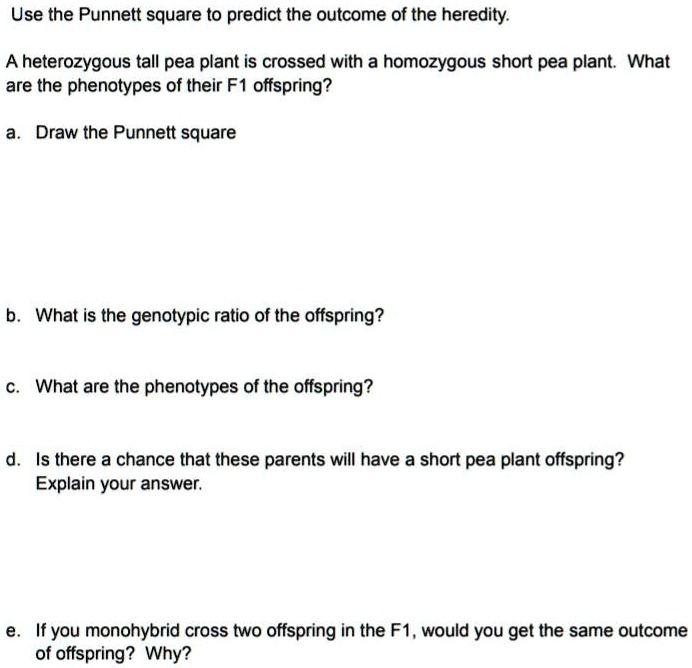 Use the Punnett square to predict the outcome of the heredity.

A heterozygous tall pea plant is crossed with a homozygous short pea plant. What are the phenotypes of their F1 offspring?

a. Draw the Punnett square

b. What is the genotypic ratio of the offspring?

c. What are the phenotypes of the offspring?

d. Is there a chance that these parents will have a short pea plant offspring? Explain your answer.

e. If you monohybrid cross two offspring in the F1, would you get the same outcome of offspring? Why?